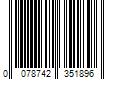 0 078742 351896